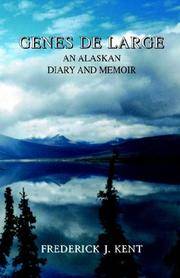 GENES DE LARGE
AN ALASKAN
DIARY AND MEMOIR

FREDERICK J. KENT